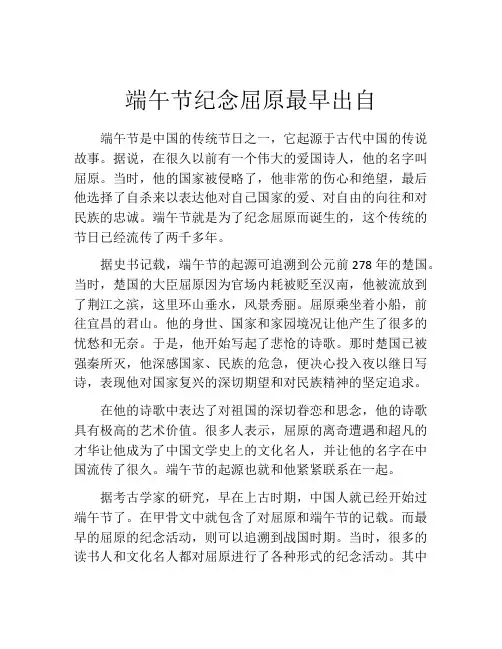 端午节纪念屈原最早出自

端午节是中国的传统节日之一，它起源于古代中国的传说故事。据说，在很久以前有一个伟大的爱国诗人，他的名字叫屈原。当时，他的国家被侵略了，他非常的伤心和绝望，最后他选择了自杀来以表达他对自己国家的爱、对自由的向往和对民族的忠诚。端午节就是为了纪念屈原而诞生的，这个传统的节日已经流传了两千多年。

据史书记载，端午节的起源可追溯到公元前 278 年的楚国。当时，楚国的大臣屈原因为官场内耗被贬至汉南，他被流放到了荆江之滨，这里环山垂水，风景秀丽。屈原乘坐着小船，前往宜昌的君山。他的身世、国家和家园境况让他产生了很多的忧愁和无奈。于是，他开始写起了悲怆的诗歌。那时楚国已被强秦所灭，他深感国家、民族的危急，便决心投入夜以继日写诗，表现他对国家复兴的深切期望和对民族精神的坚定追求。

在他的诗歌中表达了对祖国的深切眷恋和思念，他的诗歌具有极高的艺术价值。很多人表示，屈原的离奇遭遇和超凡的才华让他成为了中国文学史上的文化名人，并让他的名字在中国流传了很久。端午节的起源也就和他紧紧联系在一起。

据考古学家的研究，早在上古时期，中国人就已经开始过端午节了。在甲骨文中就包含了对屈原和端午节的记载。而最早的屈原的纪念活动，则可以追溯到战国时期。当时，很多的读书人和文化名人都对屈原进行了各种形式的纪念活动。其中